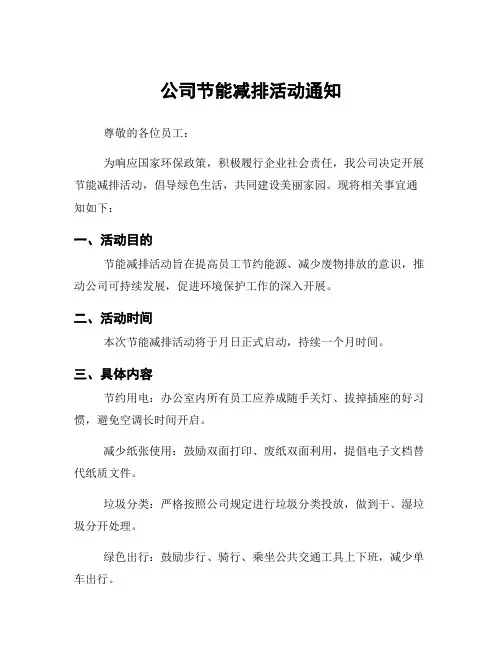 公司节能减排活动通知

尊敬的各位员工：

为响应国家环保政策，积极履行企业社会责任，我公司决定开展节能减排活动，倡导绿色生活，共同建设美丽家园。现将相关事宜通知如下：

一、活动目的

节能减排活动旨在提高员工节约能源、减少废物排放的意识，推动公司可持续发展，促进环境保护工作的深入开展。

二、活动时间

本次节能减排活动将于月日正式启动，持续一个月时间。

三、具体内容

节约用电：办公室内所有员工应养成随手关灯、拔掉插座的好习惯，避免空调长时间开启。

减少纸张使用：鼓励双面打印、废纸双面利用，提倡电子文档替代纸质文件。

垃圾分类：严格按照公司规定进行垃圾分类投放，做到干、湿垃圾分开处理。

绿色出行：鼓励步行、骑行、乘坐公共交通工具上下班，减少单车出行。